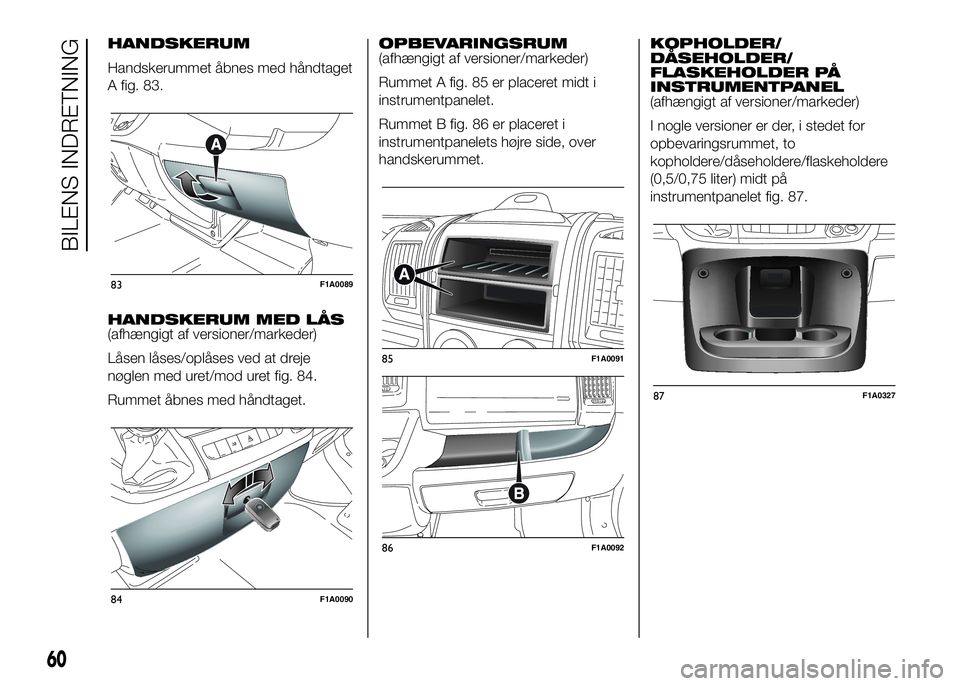 BILENS INDRETNING

HANDSKERUM

Handskerummet åbnes med håndtaget A fig. 83.

A

83 F1A0089

HANDSKERUM MED LÅS
(afhængigt af versioner/markeder)

Låsen låses/oplåses ved at dreje nøglen med uret/mod uret fig. 84.

Rummet åbnes med håndtaget.

84 F1A0090

OPBEVARINGSRUM
(afhængigt af versioner/markeder)

Rummet A fig. 85 er placeret midt i instrumentpanelet.

Rummet B fig. 86 er placeret i instrumentpanelets højre side, over handskerummet.

A

85 F1A0091

B

86 F1A0092

KOPHOLDER/ DÅSEHOLDER/ FLASKEHOLDER PÅ INSTRUMENTPANEL
(afhængigt af versioner/markeder)

I nogle versioner er der, i stedet for opbevaringsrummet, to kopholdere/dåseholdere/flaskeholdere (0,5/0,75 liter) midt på instrumentpanelet fig. 87.

87 F1A0327

60

carmanualsonline.info